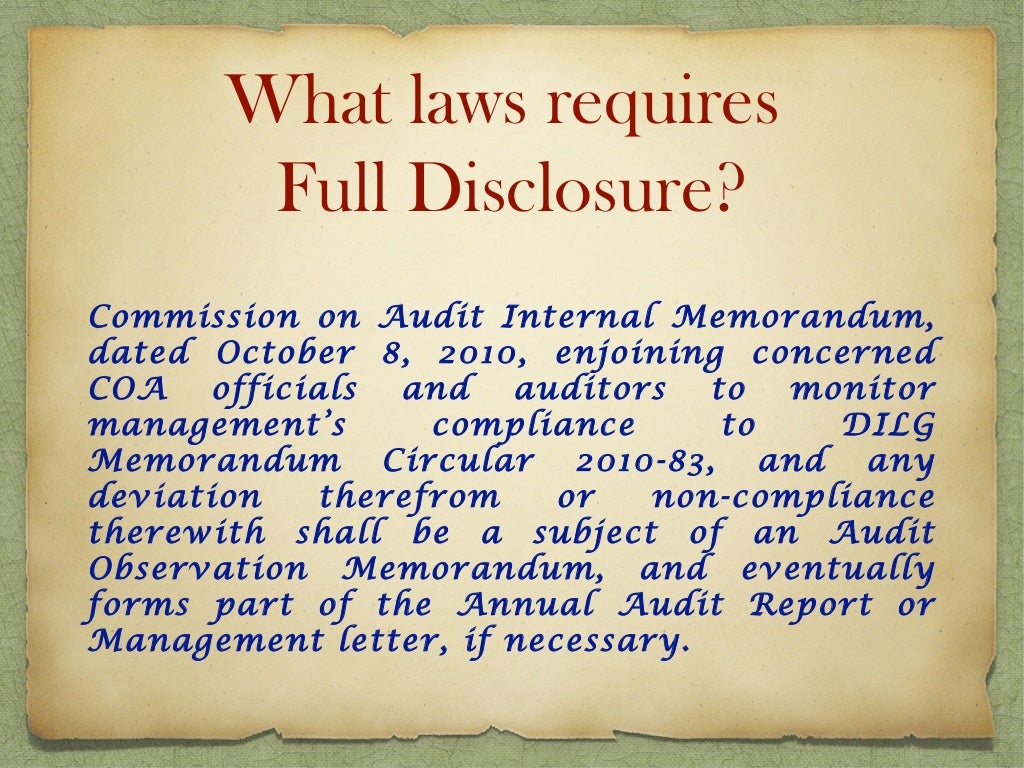 What laws requires Full Disclosure?

Commission on Audit Internal Memorandum, dated October 8, 2010, enjoining concerned COA officials and auditors to monitor management's compliance to DILG Memorandum Circular 2010-83, and any deviation therefrom or non-compliance therewith shall be a subject of an Audit Observation Memorandum, and eventually forms part of the Annual Audit Report or Management letter, if necessary.